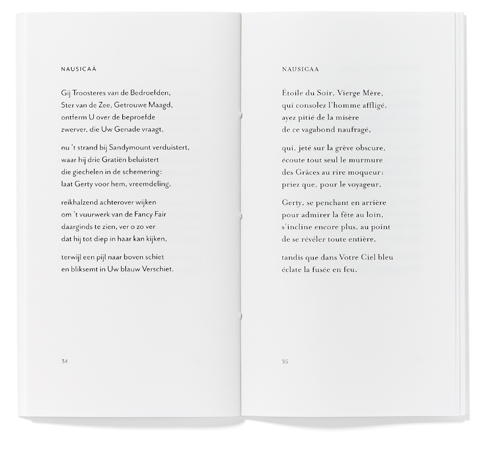 NAUSICAÄ

Gij Troosteres van de Bedroefden,
Ster van de Zee, Getrouwe Maagd,
ontferm U over de beproefde
zwerver, die Uw Genade vraagt,

nu 't strand bij Sandymount verduistert,
waar hij drie Gratiën beluistert
die giechelen in de schemering:
laat Gerty voor hem, vreemdeling,

reikhalzend achterover wijken
om 't vuurwerk van de Fancy Fair
daarginds te zien, ver o zo ver
dat hij tot diep in haar kan kijken,

terwijl een pijl naar boven schiet
en bliksemt in Uw blauw Verschiet.

34

NAUSICAA

Étoile du Soir, Vierge Mère,
qui consolez l'homme affligé,
ayez pitié de la misère
de ce vagabond naufragé,

qui, jeté sur la grève obscure,
écoute tout seul le murmure
des Grâces au rire moqueur:
priez que, pour le voyageur,

Gerty, se penchant en arrière
pour admirer la fête au loin,
s'incline encore plus, au point
de se révéler toute entière,

tandis que dans Votre Ciel bleu
éclate la fusée en feu.

35